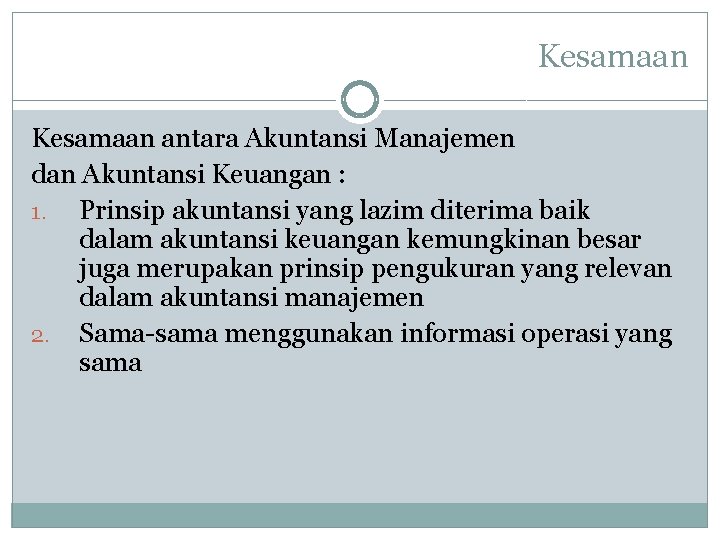 Kesamaan

Kesamaan antara Akuntansi Manajemen dan Akuntansi Keuangan :

1. Prinsip akuntansi yang lazim diterima baik dalam akuntansi keuangan kemungkinan besar juga merupakan prinsip pengukuran yang relevan dalam akuntansi manajemen
2. Sama-sama menggunakan informasi operasi yang sama